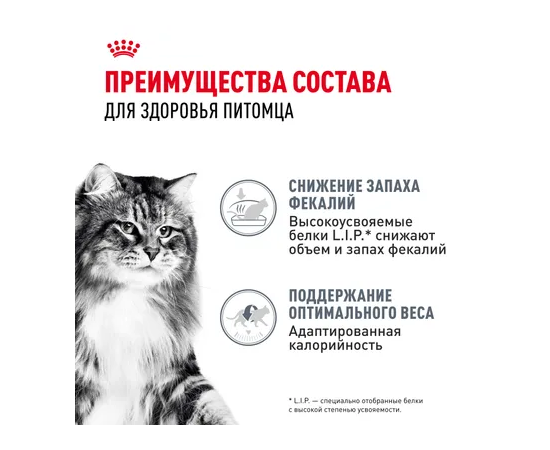 ПРЕИМУЩЕСТВА СОСТАВА
ДЛЯ ЗДОРОВЬЯ ПИТОМЦА

СНИЖЕНИЕ ЗАПАХА ФЕКАЛИЙ
Высокоусвояемые белки L.I.P.* снижают объем и запах фекалий

ПОДДЕРЖАНИЕ ОПТИМАЛЬНОГО ВЕСА
Адаптированная калорийность

* L.I.P. — специально отобранные белки с высокой степенью усвояемости.